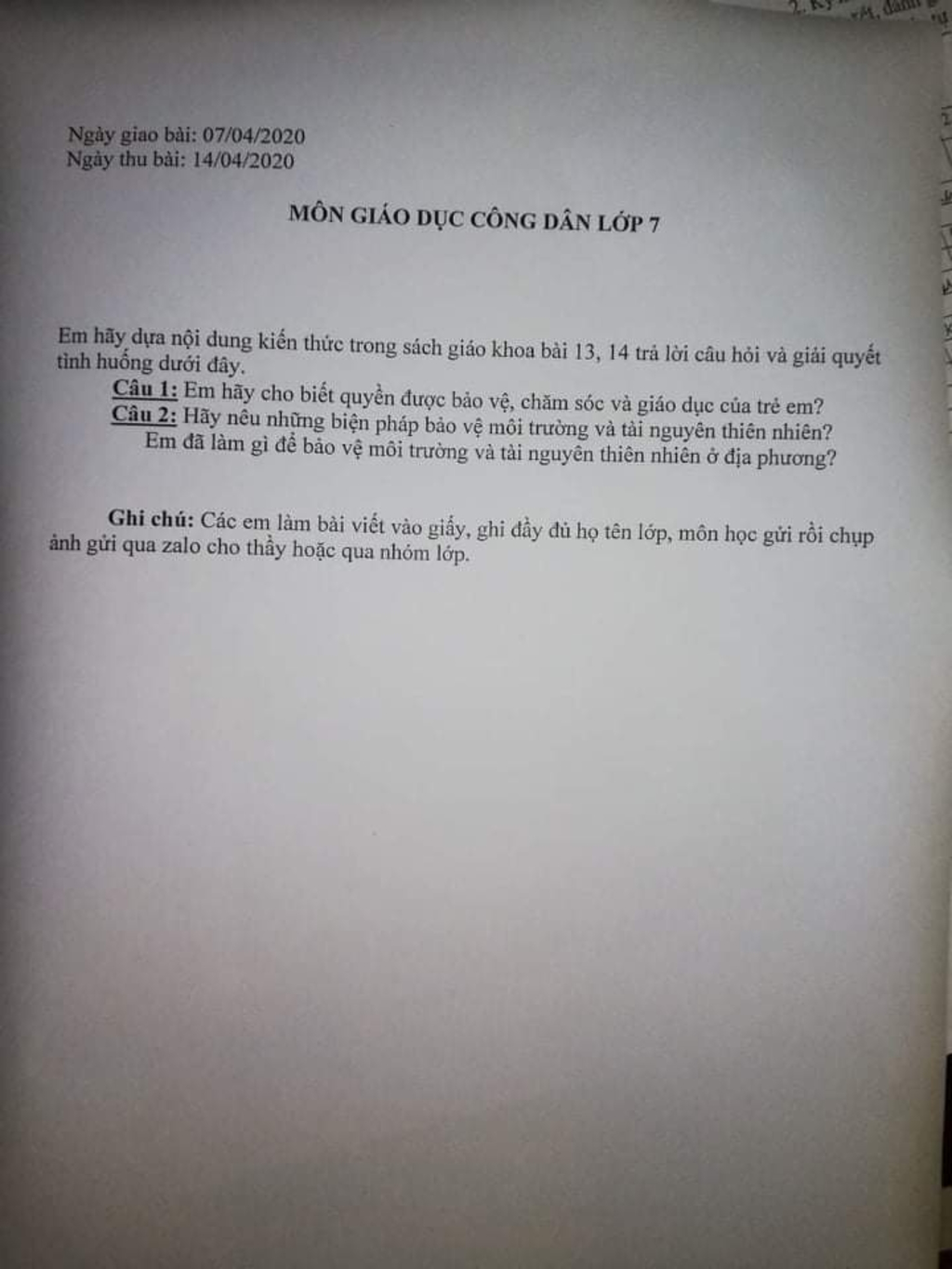 Ngày giao bài: 07/04/2020
Ngày thu bài: 14/04/2020

MÔN GIÁO DỤC CÔNG DÂN LỚP 7

Em hãy dựa nội dung kiến thức trong sách giáo khoa bài 13, 14 trả lời câu hỏi và giải quyết tình huống dưới đây.

Câu 1: Em hãy cho biết quyền được bảo vệ, chăm sóc và giáo dục của trẻ em?

Câu 2: Hãy nêu những biện pháp bảo vệ môi trường và tài nguyên thiên nhiên?
Em đã làm gì để bảo vệ môi trường và tài nguyên thiên nhiên ở địa phương?

Ghi chú: Các em làm bài viết vào giấy, ghi đầy đủ họ tên lớp, môn học gửi rồi chụp ảnh gửi qua zalo cho thầy hoặc qua nhóm lớp.